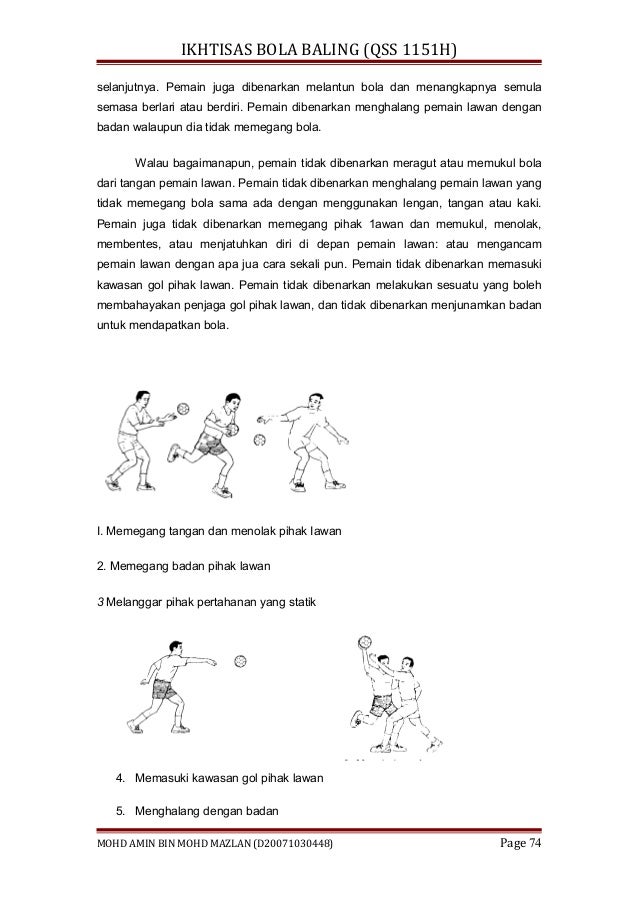 IKHTISAS BOLA BALING (QSS 1151H)

selanjutnya. Pemain juga dibenarkan melantun bola dan menangkapnya semula semasa berlari atau berdiri. Pemain dibenarkan menghalang pemain lawan dengan badan walaupun dia tidak memegang bola.

Walau bagaimanapun, pemain tidak dibenarkan meragut atau memukul bola dari tangan pemain lawan. Pemain tidak dibenarkan menghalang pemain lawan yang tidak memegang bola sama ada dengan menggunakan lengan, tangan atau kaki. Pemain juga tidak dibenarkan memegang pihak 1awan dan memukul, menolak, membentes, atau menjatuhkan diri di depan pemain lawan: atau mengancam pemain lawan dengan apa jua cara sekali pun. Pemain tidak dibenarkan memasuki kawasan gol pihak lawan. Pemain tidak dibenarkan melakukan sesuatu yang boleh membahayakan penjaga gol pihak lawan, dan tidak dibenarkan menjunamkan badan untuk mendapatkan bola.

I. Memegang tangan dan menolak pihak lawan

2. Memegang badan pihak lawan

3 Melanggar pihak pertahanan yang statik

4. Memasuki kawasan gol pihak lawan

5. Menghalang dengan badan

MOHD AMIN BIN MOHD MAZLAN (D20071030448)

Page 74